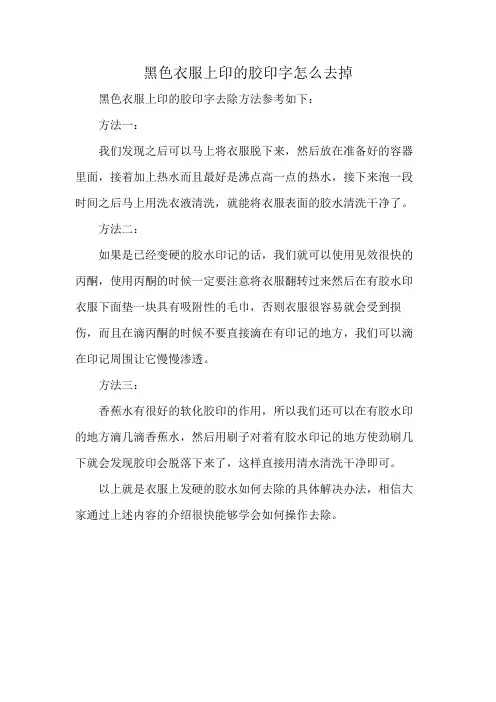 黑色衣服上印的胶印字怎么去掉

黑色衣服上印的胶印字去除方法参考如下：

方法一：

我们发现之后可以马上将衣服脱下来，然后放在准备好的容器里面，接着加上热水而且最好是沸点高一点的热水，接下来泡一段时间之后马上用洗衣液清洗，就能将衣服表面的胶水清洗干净了。

方法二：

如果是已经变硬的胶水印记的话，我们就可以使用见效很快的丙酮，使用丙酮的时候一定要注意将衣服翻转过来然后在有胶水印衣服下面垫一块具有吸附性的毛巾，否则衣服很容易就会受到损伤，而且在滴丙酮的时候不要直接滴在有印记的地方，我们可以滴在印记周围让它慢慢渗透。

方法三：

香蕉水有很好的软化胶印的作用，所以我们还可以在有胶水印的地方滴几滴香蕉水，然后用刷子对着有胶水印记的地方使劲刷几下就会发现胶印会脱落下来了，这样直接用清水清洗干净即可。

以上就是衣服上发硬的胶水如何去除的具体解决办法，相信大家通过上述内容的介绍很快能够学会如何操作去除。